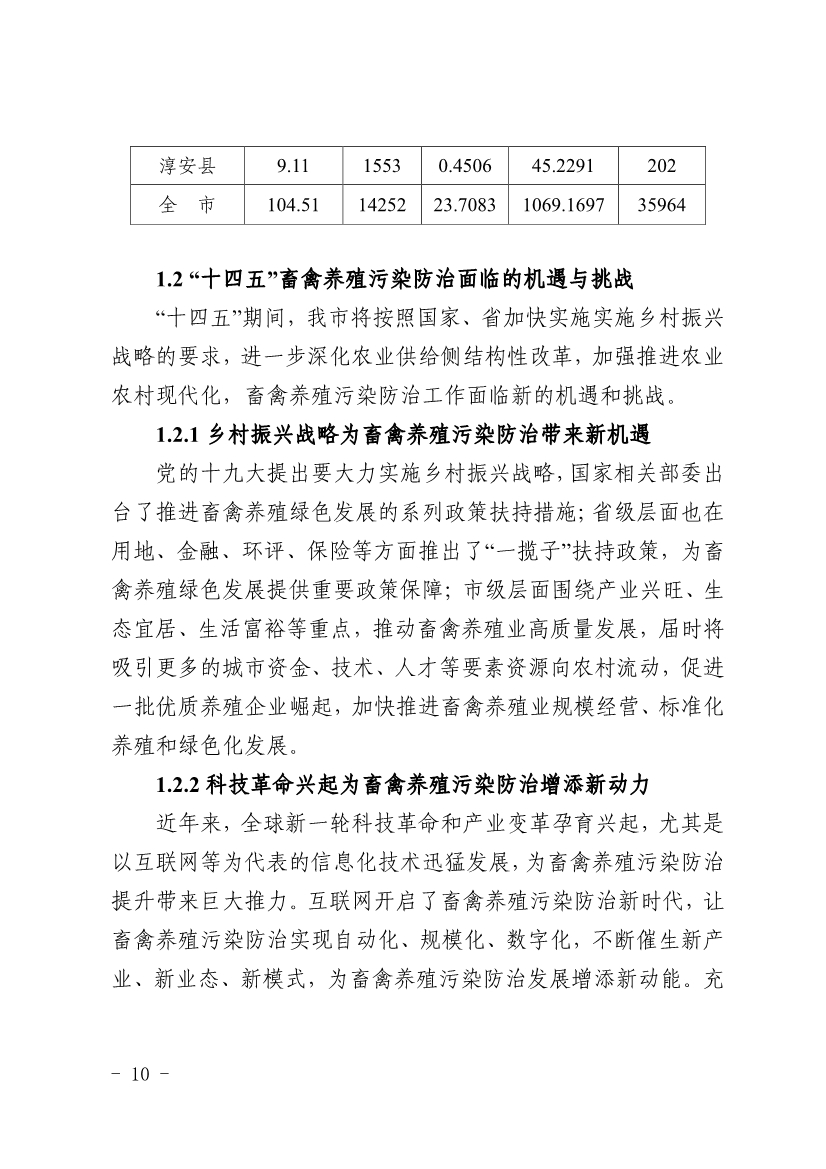 | 淳安县 | 9.11 | 1553 | 0.4506 | 45.2291 | 202 |
|---|---|---|---|---|---|
| 全　市 | 104.51 | 14252 | 23.7083 | 1069.1697 | 35964 |

1.2 “十四五”畜禽养殖污染防治面临的机遇与挑战

“十四五”期间，我市将按照国家、省加快实施实施乡村振兴战略的要求，进一步深化农业供给侧结构性改革，加强推进农业农村现代化，畜禽养殖污染防治工作面临新的机遇和挑战。

1.2.1 乡村振兴战略为畜禽养殖污染防治带来新机遇

党的十九大提出要大力实施乡村振兴战略，国家相关部委出台了推进畜禽养殖绿色发展的系列政策扶持措施；省级层面也在用地、金融、环评、保险等方面推出了“一揽子”扶持政策，为畜禽养殖绿色发展提供重要政策保障；市级层面围绕产业兴旺、生态宜居、生活富裕等重点，推动畜禽养殖业高质量发展，届时将吸引更多的城市资金、技术、人才等要素资源向农村流动，促进一批优质养殖企业崛起，加快推进畜禽养殖业规模经营、标准化养殖和绿色化发展。

1.2.2 科技革命兴起为畜禽养殖污染防治增添新动力

近年来，全球新一轮科技革命和产业变革孕育兴起，尤其是以互联网等为代表的信息化技术迅猛发展，为畜禽养殖污染防治提升带来巨大推力。互联网开启了畜禽养殖污染防治新时代，让畜禽养殖污染防治实现自动化、规模化、数字化，不断催生新产业、新业态、新模式，为畜禽养殖污染防治发展增添新动能。充

－ 10 －